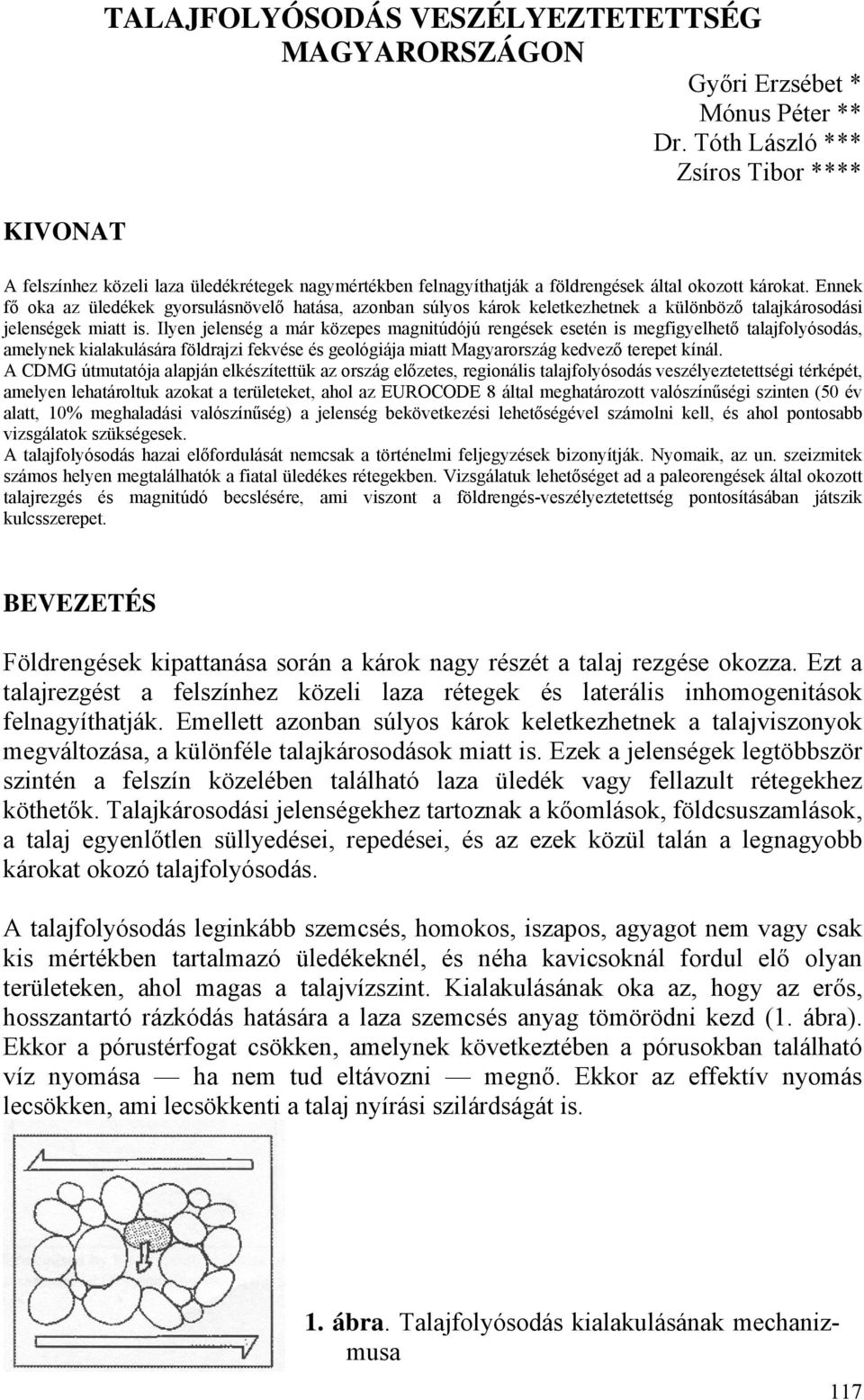 TALAJFOLYÓSODÁS VESZÉLYEZTETETTSÉG MAGYARORSZÁGON

Győri Erzsébet *
Mónus Péter **
Dr. Tóth László ***
Zsíros Tibor ****

KIVONAT

A felszínhez közeli laza üledékrétegek nagymértékben felnagyíthatják a földrengések által okozott károkat. Ennek fő oka az üledékek gyorsulásnövelő hatása, azonban súlyos károk keletkezhetnek a különböző talajkárosodási jelenségek miatt is. Ilyen jelenség a már közepes magnitúdójú rengések esetén is megfigyelhető talajfolyósodás, amelynek kialakulására földrajzi fekvése és geológiája miatt Magyarország kedvező terepet kínál.
A CDMG útmutatója alapján elkészítettük az ország előzetes, regionális talajfolyósodás veszélyeztetettségi térképét, amelyen lehatároltuk azokat a területeket, ahol az EUROCODE 8 által meghatározott valószínűségi szinten (50 év alatt, 10% meghaladási valószínűség) a jelenség bekövetkezési lehetőségével számolni kell, és ahol pontosabb vizsgálatok szükségesek.
A talajfolyósodás hazai előfordulását nemcsak a történelmi feljegyzések bizonyítják. Nyomaik, az un. szeizmitek számos helyen megtalálhatók a fiatal üledékes rétegekben. Vizsgálatuk lehetőséget ad a paleorengések által okozott talajrezgés és magnitúdó becslésére, ami viszont a földrengés-veszélyeztetettség pontosításában játszik kulcsszerepet.

BEVEZETÉS

Földrengések kipattanása során a károk nagy részét a talaj rezgése okozza. Ezt a talajrezgést a felszínhez közeli laza rétegek és laterális inhomogenitások felnagyíthatják. Emellett azonban súlyos károk keletkezhetnek a talajviszonyok megváltozása, a különféle talajkárosodások miatt is. Ezek a jelenségek legtöbbször szintén a felszín közelében található laza üledék vagy fellazult rétegekhez köthetők. Talajkárosodási jelenségekhez tartoznak a kőomlások, földcsuszamlások, a talaj egyenlőtlen süllyedései, repedései, és az ezek közül talán a legnagyobb károkat okozó talajfolyósodás.

A talajfolyósodás leginkább szemcsés, homokos, iszapos, agyagot nem vagy csak kis mértékben tartalmazó üledékeknél, és néha kavicsoknál fordul elő olyan területeken, ahol magas a talajvízszint. Kialakulásának oka az, hogy az erős, hosszantartó rázkódás hatására a laza szemcsés anyag tömörödni kezd (1. ábra). Ekkor a pórustérfogat csökken, amelynek következtében a pórusokban található víz nyomása — ha nem tud eltávozni — megnő. Ekkor az effektív nyomás lecsökken, ami lecsökkenti a talaj nyírási szilárdságát is.

1. ábra. Talajfolyósodás kialakulásának mechanizmusa

117